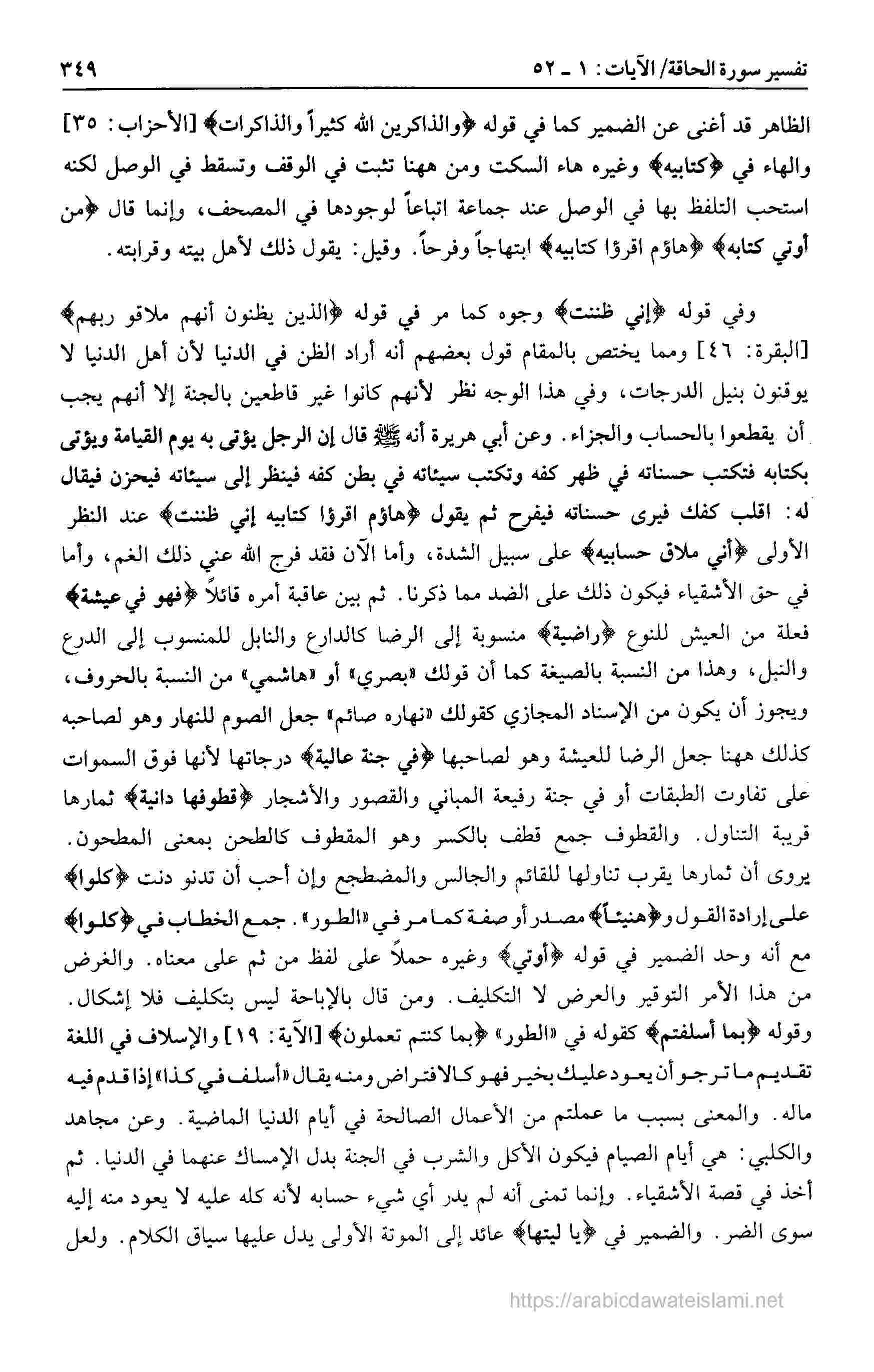 تفسير سورة الحاقة/ الآيات: ١ ـ ٥٢ ٣٤٩

الظاهر قد أغنى عن الضمير كما في قوله ﴿والذاكرين الله كثيراً والذاكرات﴾ [الأحزاب: ٣٥] والهاء في ﴿كتابيه﴾ وغيره هاء السكت ومن ههنا تثبت في الوقف وتسقط في الوصل لكنه استحب التلفظ بها في الوصل عند جماعة اتباعاً لوجودها في المصحف، وإنما قال ﴿من أوتي كتابه﴾ ﴿هاؤم اقرؤا كتابيه﴾ ابتهاجاً وفرحاً. وقيل: يقول ذلك لأهل بيته وقرابته.

وفي قوله ﴿إني ظننت﴾ وجوه كما مر في قوله ﴿الذين يظنون أنهم ملاقو ربهم﴾ [البقرة: ٤٦] ومما يختص بالمقام قول بعضهم أنه أراد الظن في الدنيا لأن أهل الدنيا لا يوقنون بنيل الدرجات، وفي هذا الوجه نظر لأنهم كانوا غير قاطعين بالجنة إلا أنهم يجب أن يقطعوا بالحساب والجزاء. وعن أبي هريرة أنه ﷺ قال إن الرجل يؤتى به يوم القيامة ويؤتى بكتابه فتكتب حسناته في ظهر كفه وتكتب سيئاته في بطن كفه فينظر إلى سيئاته فيحزن فيقال له: اقلب كفك فيرى حسناته فيفرح ثم يقول ﴿هاؤم اقرؤا كتابيه إني ظننت﴾ عند النظر الأولى ﴿أني ملاق حسابيه﴾ على سبيل الشدة، وأما الآن فقد فرج الله عني ذلك الغم، وأما في حق الأشقياء فيكون ذلك على الضد مما ذكرنا. ثم بين عاقبة أمره قائلاً ﴿فهو في عيشة﴾ فعلة من العيش للنوع ﴿راضية﴾ منسوبة إلى الرضا كالدارع والنابل للمنسوب إلى الدرع والنبل، وهذا من النسبة بالصيغة كما أن قولك «بصري» أو «هاشمي» من النسبة بالحروف، ويجوز أن يكون من الإسناد المجازي كقولك «نهاره صائم» جعل الصوم للنهار وهو لصاحبه كذلك ههنا جعل الرضا للعيشة وهو لصاحبها ﴿في جنة عالية﴾ درجاتها لأنها فوق السموات على تفاوت الطبقات أو في جنة رفيعة المباني والقصور والأشجار ﴿قطوفها دانية﴾ ثمارها قريبة التناول. والقطوف جمع قطف بالكسر وهو المقطوف كالطحن بمعنى المطحون. يروى أن ثمارها يقرب تناولها للقائم والجالس والمضطجع وإن أحب أن تدنو دنت ﴿كلوا﴾ على إرادة القول و﴿هنيئاً﴾ مصدر أو صفة كما مر في «الطور». جمع الخطاب في ﴿كلوا﴾ مع أنه وحد الضمير في قوله ﴿أوتي﴾ وغيره حملاً على لفظ من ثم على معناه. والغرض من هذا الأمر التوقير والعرض لا التكليف. ومن قال بالإباحة ليس بتكليف فلا إشكال. وقوله ﴿بما أسلفتم﴾ كقوله في «الطور» ﴿بما كنتم تعملون﴾ [الآية: ١٩] والإسلاف في اللغة تقديم ما ترجو أن يعود عليك بخير فهو كالافتراض ومنه يقال «أسلف في كذا» إذا قدم فيه ماله. والمعنى بسبب ما عملتم من الأعمال الصالحة في أيام الدنيا الماضية. وعن مجاهد والكلبي: هي أيام الصيام فيكون الأكل والشرب في الجنة بدل الإمساك عنهما في الدنيا. ثم أخذ في قصة الأشقياء. وإنما تمنى أنه لم يدر أي شيء حسابه لأنه كله عليه لا يعود منه إليه سوى الضر. والضمير في ﴿يا ليتها﴾ عائد إلى الموتة الأولى يدل عليها سياق الكلام. ولعل

https://arabicdawateislami.net